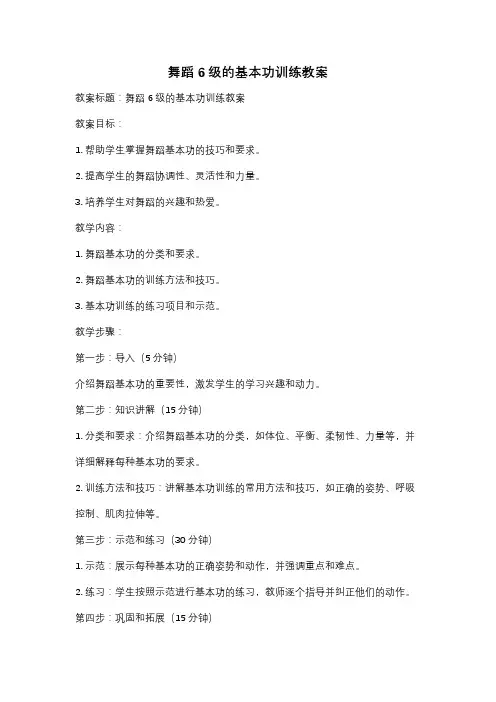 舞蹈 6 级的基本功训练教案

教案标题：舞蹈 6 级的基本功训练教案

教案目标：

1. 帮助学生掌握舞蹈基本功的技巧和要求。

2. 提高学生的舞蹈协调性、灵活性和力量。

3. 培养学生对舞蹈的兴趣和热爱。

教学内容：

1. 舞蹈基本功的分类和要求。

2. 舞蹈基本功的训练方法和技巧。

3. 基本功训练的练习项目和示范。

教学步骤：

第一步：导入（5 分钟）

介绍舞蹈基本功的重要性，激发学生的学习兴趣和动力。

第二步：知识讲解（15 分钟）

1. 分类和要求：介绍舞蹈基本功的分类，如体位、平衡、柔韧性、力量等，并详细解释每种基本功的要求。

2. 训练方法和技巧：讲解基本功训练的常用方法和技巧，如正确的姿势、呼吸控制、肌肉拉伸等。

第三步：示范和练习（30 分钟）

1. 示范：展示每种基本功的正确姿势和动作，并强调重点和难点。

2. 练习：学生按照示范进行基本功的练习，教师逐个指导并纠正他们的动作。

第四步：巩固和拓展（15 分钟）